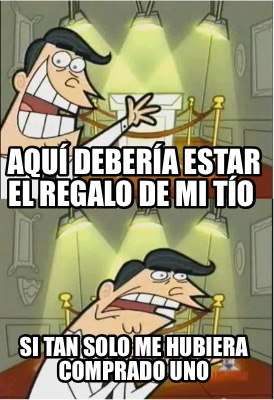 AQUÍ DEBERÍA ESTAR EL REGALO DE MI TÍO

SI TAN SOLO ME HUBIERA COMPRADO UNO